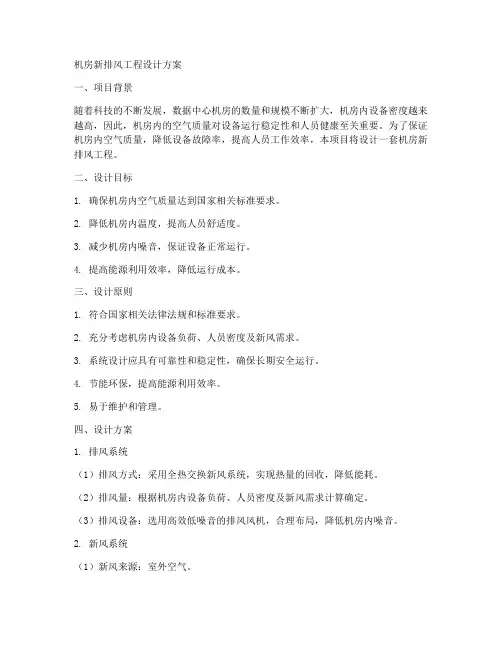 机房新排风工程设计方案

一、项目背景

随着科技的不断发展，数据中心机房的数量和规模不断扩大，机房内设备密度越来越高，因此，机房内的空气质量对设备运行稳定性和人员健康至关重要。为了保证机房内空气质量，降低设备故障率，提高人员工作效率，本项目将设计一套机房新排风工程。

二、设计目标

1. 确保机房内空气质量达到国家相关标准要求。

2. 降低机房内温度，提高人员舒适度。

3. 减少机房内噪音，保证设备正常运行。

4. 提高能源利用效率，降低运行成本。

三、设计原则

1. 符合国家相关法律法规和标准要求。

2. 充分考虑机房内设备负荷、人员密度及新风需求。

3. 系统设计应具有可靠性和稳定性，确保长期安全运行。

4. 节能环保，提高能源利用效率。

5. 易于维护和管理。

四、设计方案

1. 排风系统

（1）排风方式：采用全热交换新风系统，实现热量的回收，降低能耗。

（2）排风量：根据机房内设备负荷、人员密度及新风需求计算确定。

（3）排风设备：选用高效低噪音的排风风机，合理布局，降低机房内噪音。

2. 新风系统

（1）新风来源：室外空气。